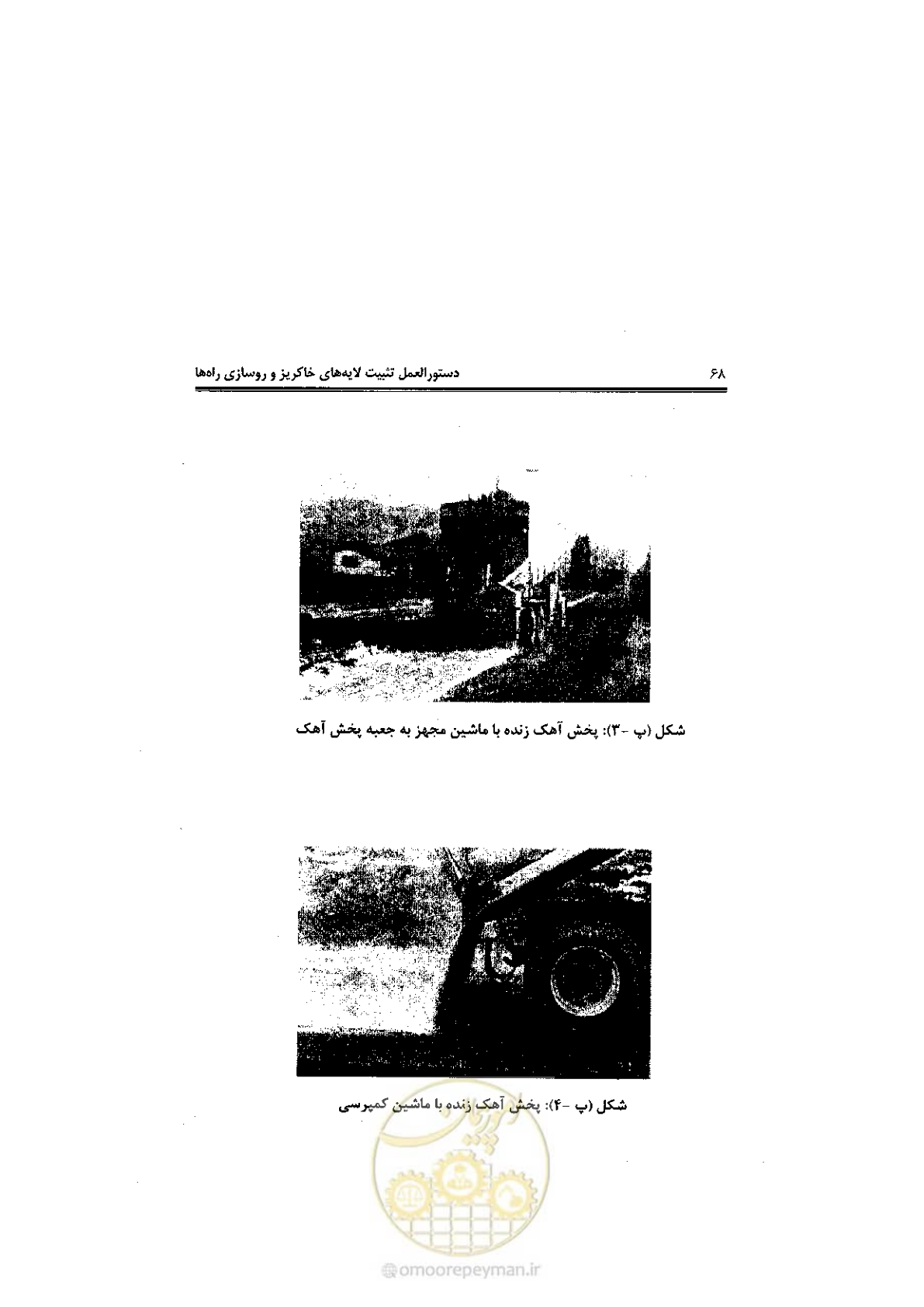 ۶۸ دستورالعمل تثبیت لایه‌های خاکریز و روسازی راه‌ها

شکل (پ -۳): پخش آهک زنده با ماشین مجهز به جعبه پخش آهک

شکل (پ -۴): پخش آهک زنده با ماشین کمپرسی

omoorepeyman.ir